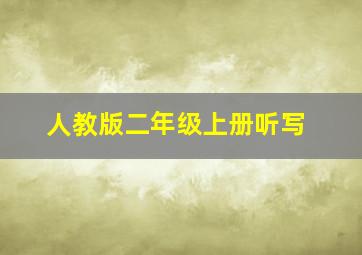 人教版二年级上册听写